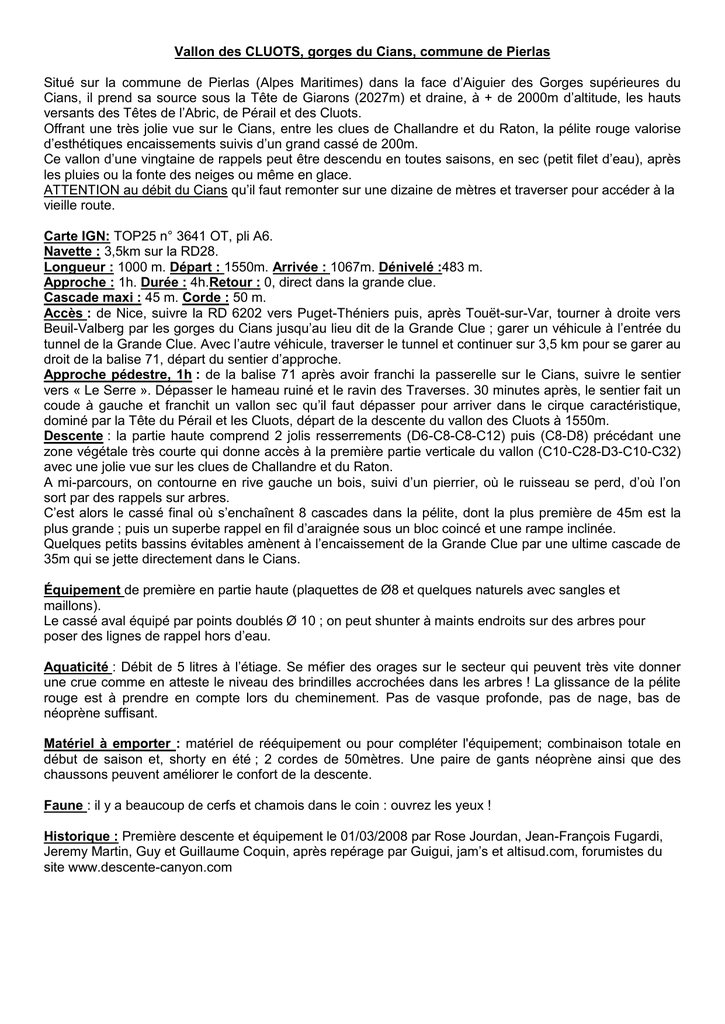 Vallon des CLUOTS, gorges du Cians, commune de Pierlas

Situé sur la commune de Pierlas (Alpes Maritimes) dans la face d'Aiguier des Gorges supérieures du Cians, il prend sa source sous la Tête de Giarons (2027m) et draine, à + de 2000m d'altitude, les hauts versants des Têtes de l'Abric, de Pérail et des Cluots.
Offrant une très jolie vue sur le Cians, entre les clues de Challandre et du Raton, la pélite rouge valorise d'esthétiques encaissements suivis d'un grand cassé de 200m.
Ce vallon d'une vingtaine de rappels peut être descendu en toutes saisons, en sec (petit filet d'eau), après les pluies ou la fonte des neiges ou même en glace.
ATTENTION au débit du Cians qu'il faut remonter sur une dizaine de mètres et traverser pour accéder à la vieille route.

Carte IGN: TOP25 n° 3641 OT, pli A6.
Navette : 3,5km sur la RD28.
Longueur : 1000 m. Départ : 1550m. Arrivée : 1067m. Dénivelé :483 m.
Approche : 1h. Durée : 4h.Retour : 0, direct dans la grande clue.
Cascade maxi : 45 m. Corde : 50 m.
Accès : de Nice, suivre la RD 6202 vers Puget-Théniers puis, après Touët-sur-Var, tourner à droite vers Beuil-Valberg par les gorges du Cians jusqu'au lieu dit de la Grande Clue ; garer un véhicule à l'entrée du tunnel de la Grande Clue. Avec l'autre véhicule, traverser le tunnel et continuer sur 3,5 km pour se garer au droit de la balise 71, départ du sentier d'approche.
Approche pédestre, 1h : de la balise 71 après avoir franchi la passerelle sur le Cians, suivre le sentier vers « Le Serre ». Dépasser le hameau ruiné et le ravin des Traverses. 30 minutes après, le sentier fait un coude à gauche et franchit un vallon sec qu'il faut dépasser pour arriver dans le cirque caractéristique, dominé par la Tête du Pérail et les Cluots, départ de la descente du vallon des Cluots à 1550m.
Descente : la partie haute comprend 2 jolis resserrements (D6-C8-C8-C12) puis (C8-D8) précédant une zone végétale très courte qui donne accès à la première partie verticale du vallon (C10-C28-D3-C10-C32) avec une jolie vue sur les clues de Challandre et du Raton.
A mi-parcours, on contourne en rive gauche un bois, suivi d'un pierrier, où le ruisseau se perd, d'où l'on sort par des rappels sur arbres.
C'est alors le cassé final où s'enchaînent 8 cascades dans la pélite, dont la plus première de 45m est la plus grande ; puis un superbe rappel en fil d'araignée sous un bloc coincé et une rampe inclinée.
Quelques petits bassins évitables amènent à l'encaissement de la Grande Clue par une ultime cascade de 35m qui se jette directement dans le Cians.

Équipement de première en partie haute (plaquettes de Ø8 et quelques naturels avec sangles et maillons).
Le cassé aval équipé par points doublés Ø 10 ; on peut shunter à maints endroits sur des arbres pour poser des lignes de rappel hors d'eau.

Aquaticité : Débit de 5 litres à l'étiage. Se méfier des orages sur le secteur qui peuvent très vite donner une crue comme en atteste le niveau des brindilles accrochées dans les arbres ! La glissance de la pélite rouge est à prendre en compte lors du cheminement. Pas de vasque profonde, pas de nage, bas de néoprène suffisant.

Matériel à emporter : matériel de rééquipement ou pour compléter l'équipement; combinaison totale en début de saison et, shorty en été ; 2 cordes de 50mètres. Une paire de gants néoprène ainsi que des chaussons peuvent améliorer le confort de la descente.

Faune : il y a beaucoup de cerfs et chamois dans le coin : ouvrez les yeux !

Historique : Première descente et équipement le 01/03/2008 par Rose Jourdan, Jean-François Fugardi, Jeremy Martin, Guy et Guillaume Coquin, après repérage par Guigui, jam's et altisud.com, forumistes du site www.descente-canyon.com